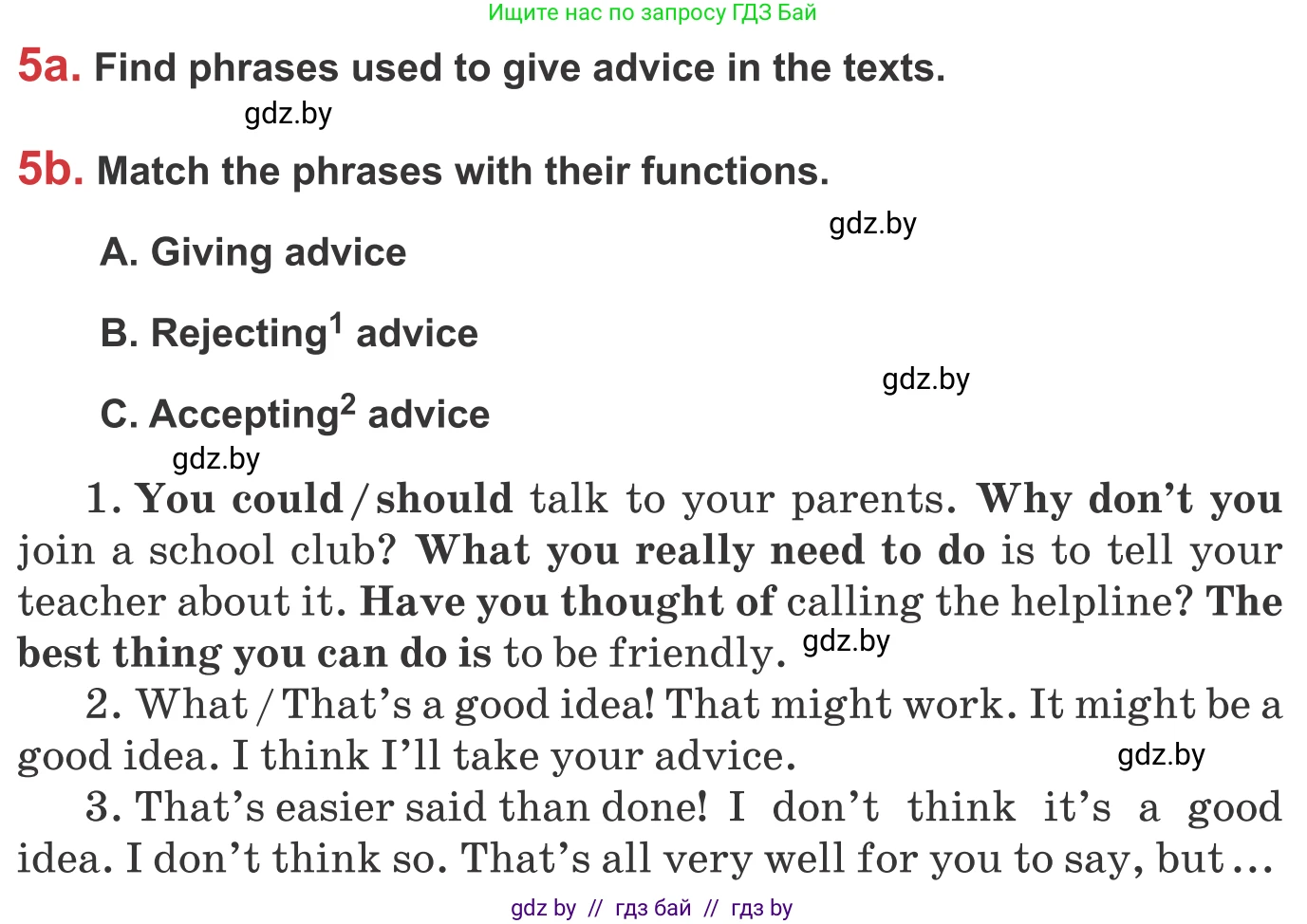 Ищите нас по запросу ГДЗ Бай

5a. Find phrases used to give advice in the texts.

gdz.by

5b. Match the phrases with their functions.

gdz.by

A. Giving advice

B. Rejecting$^1$ advice

gdz.by

C. Accepting$^2$ advice

gdz.by

1. You could / should talk to your parents. Why don't you join a school club? What you really need to do is to tell your teacher about it. Have you thought of calling the helpline? The best thing you can do is to be friendly. gdz.by

2. What / That's a good idea! That might work. It might be a good idea. I think I'll take your advice.

gdz.by

3. That's easier said than done! I don't think it's a good idea. I don't think so. That's all very well for you to say, but ...

gdz by // гдз бай // гдз by